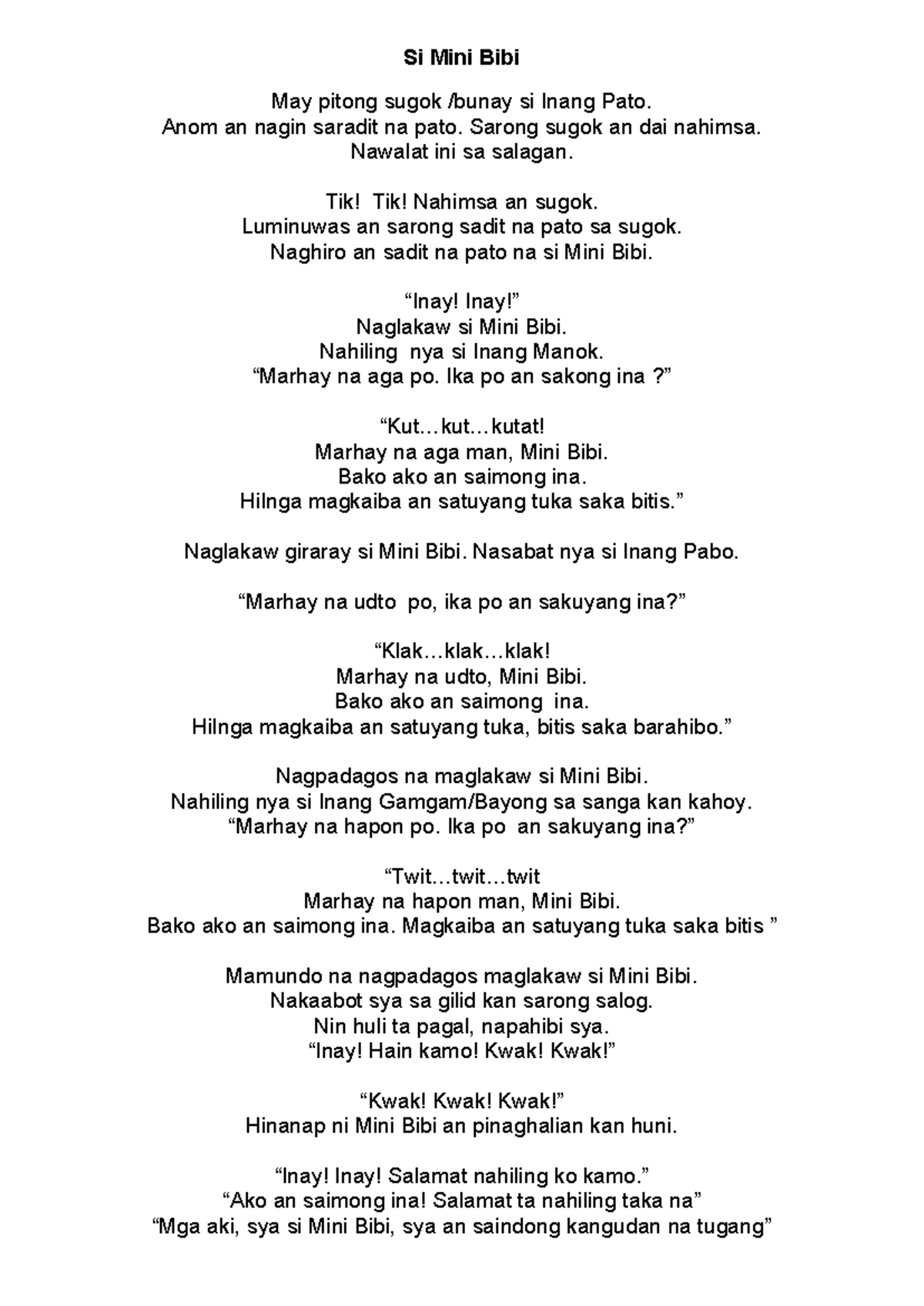 Si Mini Bibi

May pitong sugok /bunay si Inang Pato.
Anom an nagin saradit na pato. Sarong sugok an dai nahimsa.
Nawalat ini sa salagan.

Tik! Tik! Nahimsa an sugok.
Luminuwas an sarong sadit na pato sa sugok.
Naghiro an sadit na pato na si Mini Bibi.

“Inay! Inay!”
Naglakaw si Mini Bibi.
Nahiling nya si Inang Manok.
“Marhay na aga po. Ika po an sakong ina ?”

“Kut…kut…kutat!
Marhay na aga man, Mini Bibi.
Bako ako an saimong ina.
Hilnga magkaiba an satuyang tuka saka bitis.”

Naglakaw giraray si Mini Bibi. Nasabat nya si Inang Pabo.

“Marhay na udto po, ika po an sakuyang ina?”

“Klak…klak…klak!
Marhay na udto, Mini Bibi.
Bako ako an saimong ina.
Hilnga magkaiba an satuyang tuka, bitis saka barahibo.”

Nagpadagos na maglakaw si Mini Bibi.
Nahiling nya si Inang Gamgam/Bayong sa sanga kan kahoy.
“Marhay na hapon po. Ika po an sakuyang ina?”

“Twit…twit…twit
Marhay na hapon man, Mini Bibi.
Bako ako an saimong ina. Magkaiba an satuyang tuka saka bitis ”

Mamundo na nagpadagos maglakaw si Mini Bibi.
Nakaabot sya sa gilid kan sarong salog.
Nin huli ta pagal, napahibi sya.
“Inay! Hain kamo! Kwak! Kwak!”

“Kwak! Kwak! Kwak!”
Hinanap ni Mini Bibi an pinaghalian kan huni.

“Inay! Inay! Salamat nahiling ko kamo.”
“Ako an saimong ina! Salamat ta nahiling taka na”
“Mga aki, sya si Mini Bibi, sya an saindong kangudan na tugang”